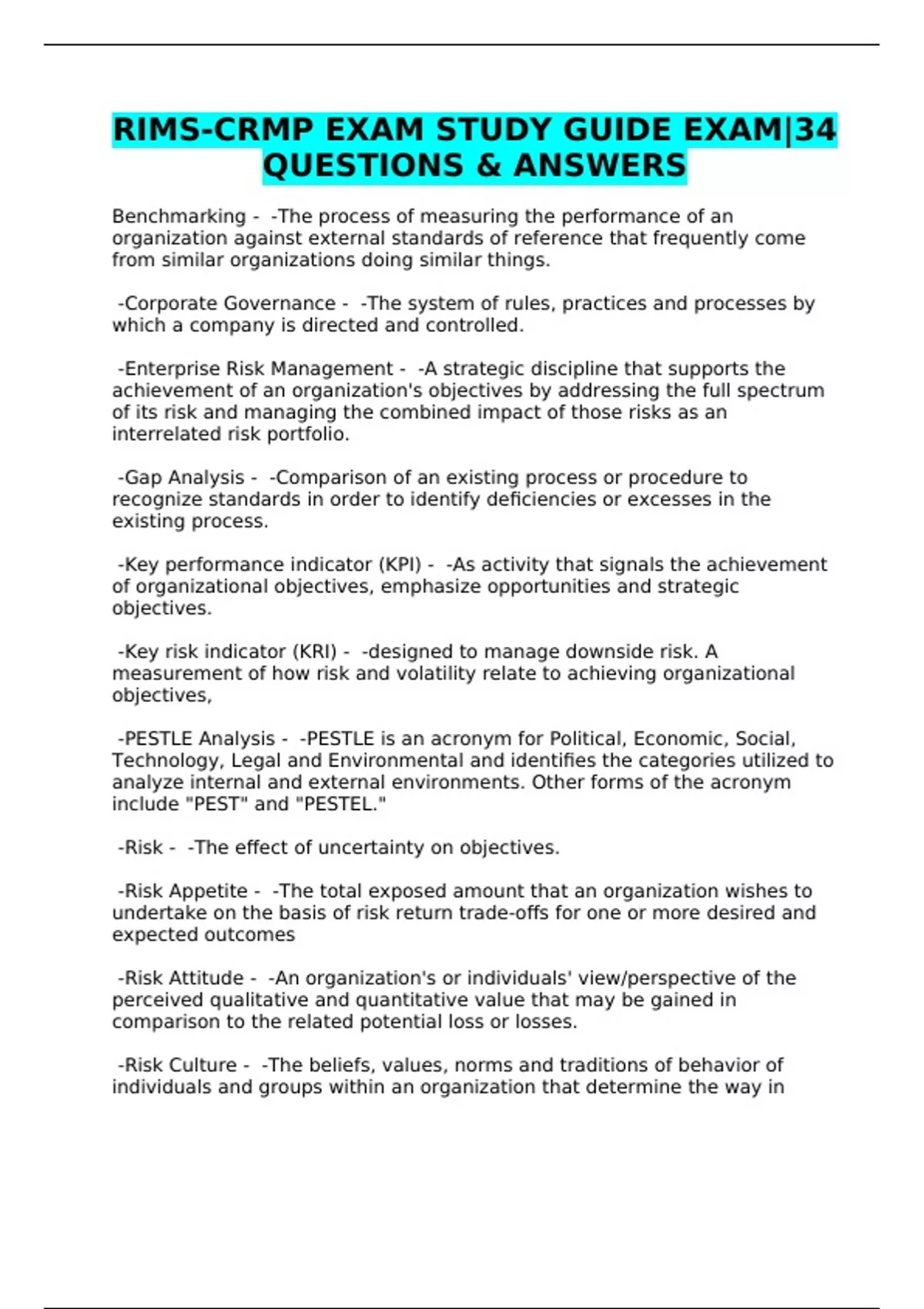 RIMS-CRMP EXAM STUDY GUIDE EXAM|34 QUESTIONS & ANSWERS

Benchmarking - -The process of measuring the performance of an organization against external standards of reference that frequently come from similar organizations doing similar things.

-Corporate Governance - -The system of rules, practices and processes by which a company is directed and controlled.

-Enterprise Risk Management - -A strategic discipline that supports the achievement of an organization's objectives by addressing the full spectrum of its risk and managing the combined impact of those risks as an interrelated risk portfolio.

-Gap Analysis - -Comparison of an existing process or procedure to recognize standards in order to identify deficiencies or excesses in the existing process.

-Key performance indicator (KPI) - -As activity that signals the achievement of organizational objectives, emphasize opportunities and strategic objectives.

-Key risk indicator (KRI) - -designed to manage downside risk. A measurement of how risk and volatility relate to achieving organizational objectives,

-PESTLE Analysis - -PESTLE is an acronym for Political, Economic, Social, Technology, Legal and Environmental and identifies the categories utilized to analyze internal and external environments. Other forms of the acronym include "PEST" and "PESTEL."

-Risk - -The effect of uncertainty on objectives.

-Risk Appetite - -The total exposed amount that an organization wishes to undertake on the basis of risk return trade-offs for one or more desired and expected outcomes

-Risk Attitude - -An organization's or individuals' view/perspective of the perceived qualitative and quantitative value that may be gained in comparison to the related potential loss or losses.

-Risk Culture - -The beliefs, values, norms and traditions of behavior of individuals and groups within an organization that determine the way in